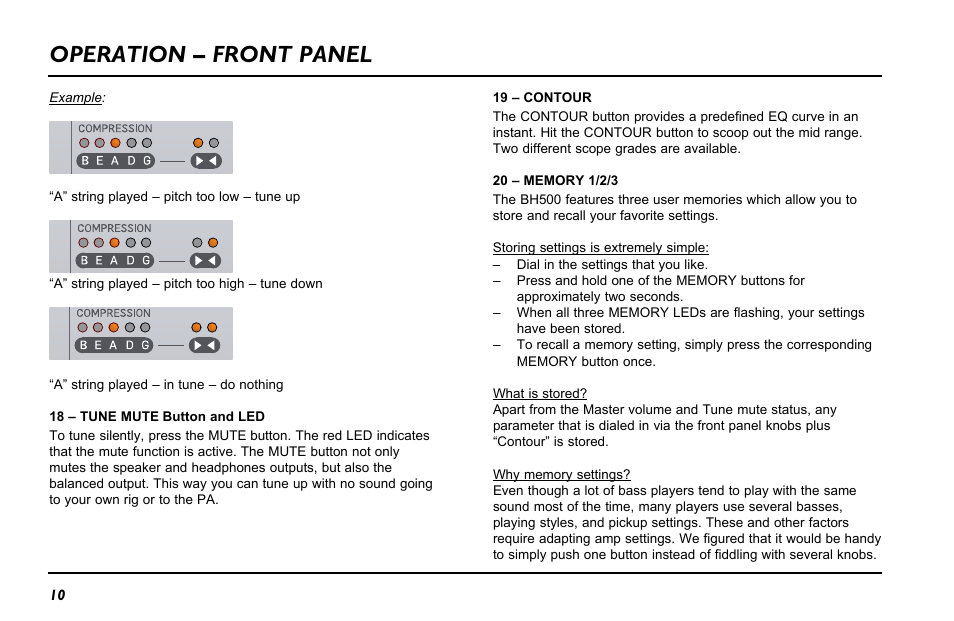 OPERATION – FRONT PANEL

Example:

COMPRESSION
B E A D G

“A” string played – pitch too low – tune up

COMPRESSION
B E A D G

“A” string played – pitch too high – tune down

COMPRESSION
B E A D G

“A” string played – in tune – do nothing

18 – TUNE MUTE Button and LED
To tune silently, press the MUTE button. The red LED indicates that the mute function is active. The MUTE button not only mutes the speaker and headphones outputs, but also the balanced output. This way you can tune up with no sound going to your own rig or to the PA.

19 – CONTOUR
The CONTOUR button provides a predefined EQ curve in an instant. Hit the CONTOUR button to scoop out the mid range. Two different scope grades are available.

20 – MEMORY 1/2/3
The BH500 features three user memories which allow you to store and recall your favorite settings.

Storing settings is extremely simple:
– Dial in the settings that you like.
– Press and hold one of the MEMORY buttons for approximately two seconds.
– When all three MEMORY LEDs are flashing, your settings have been stored.
– To recall a memory setting, simply press the corresponding MEMORY button once.

What is stored?
Apart from the Master volume and Tune mute status, any parameter that is dialed in via the front panel knobs plus “Contour” is stored.

Why memory settings?
Even though a lot of bass players tend to play with the same sound most of the time, many players use several basses, playing styles, and pickup settings. These and other factors require adapting amp settings. We figured that it would be handy to simply push one button instead of fiddling with several knobs.

10